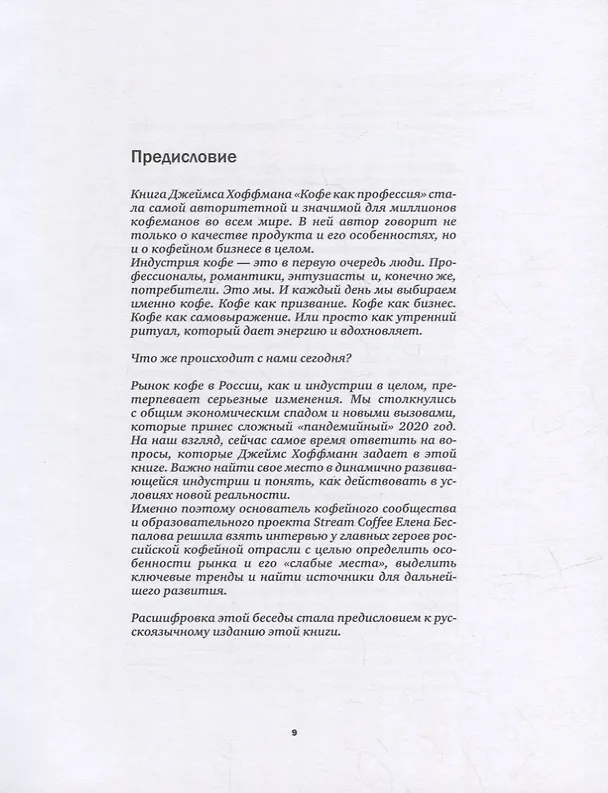 Предисловие

Книга Джеймса Хоффмана «Кофе как профессия» стала самой авторитетной и значимой для миллионов кофеманов во всем мире. В ней автор говорит не только о качестве продукта и его особенностях, но и о кофейном бизнесе в целом.

Индустрия кофе — это в первую очередь люди. Профессионалы, романтики, энтузиасты и, конечно же, потребители. Это мы. И каждый день мы выбираем именно кофе. Кофе как призвание. Кофе как бизнес. Кофе как самовыражение. Или просто как утренний ритуал, который дает энергию и вдохновляет.

Что же происходит с нами сегодня?

Рынок кофе в России, как и индустрии в целом, претерпевает серьезные изменения. Мы столкнулись с общим экономическим спадом и новыми вызовами, которые принес сложный «пандемийный» 2020 год. На наш взгляд, сейчас самое время ответить на вопросы, которые Джеймс Хоффманн задает в этой книге. Важно найти свое место в динамично развивающейся индустрии и понять, как действовать в условиях новой реальности.

Именно поэтому основатель кофейного сообщества и образовательного проекта Stream Coffee Елена Беспалова решила взять интервью у главных героев российской кофейной отрасли с целью определить особенности рынка и его «слабые места», выделить ключевые тренды и найти источники для дальнейшего развития.

Расшифровка этой беседы стала предисловием к русскоязычному изданию этой книги.

9